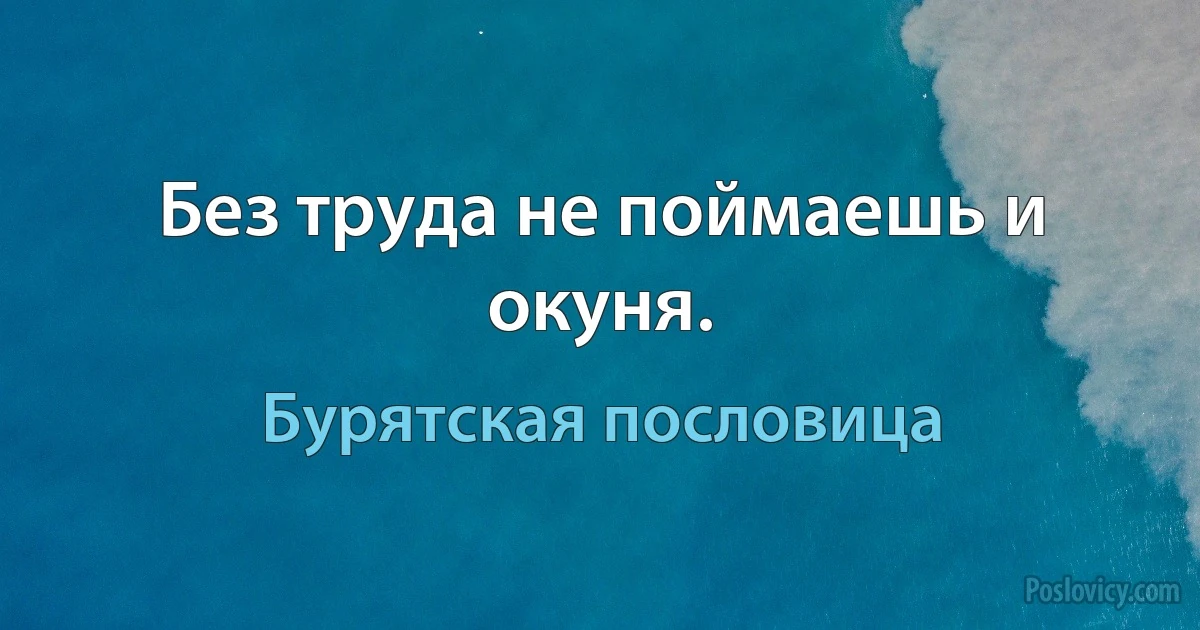 Без труда не поймаешь и окуня.

Бурятская пословица

Poslovicy.com